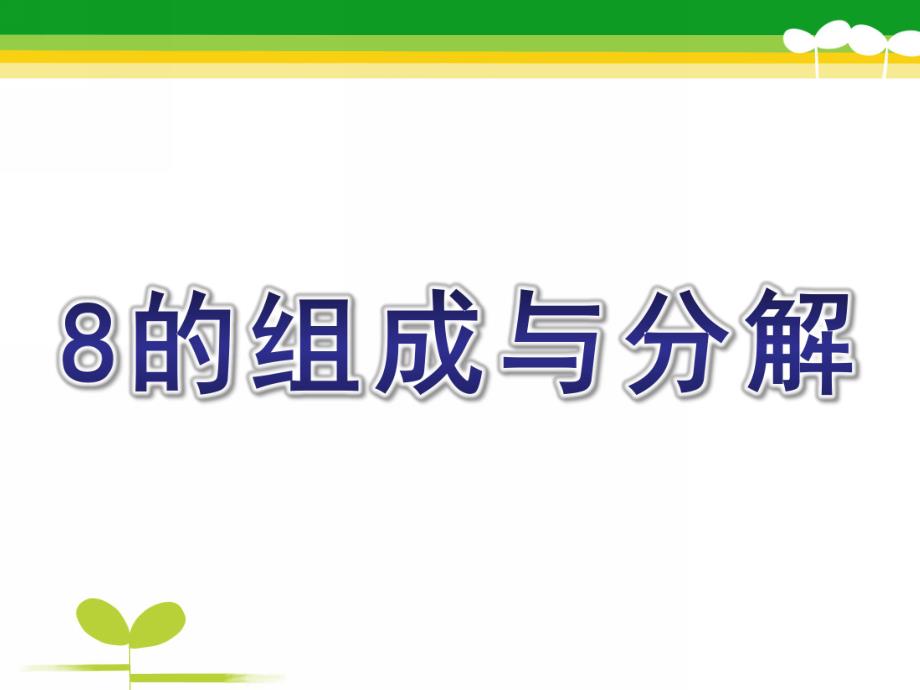 8的组成与分解